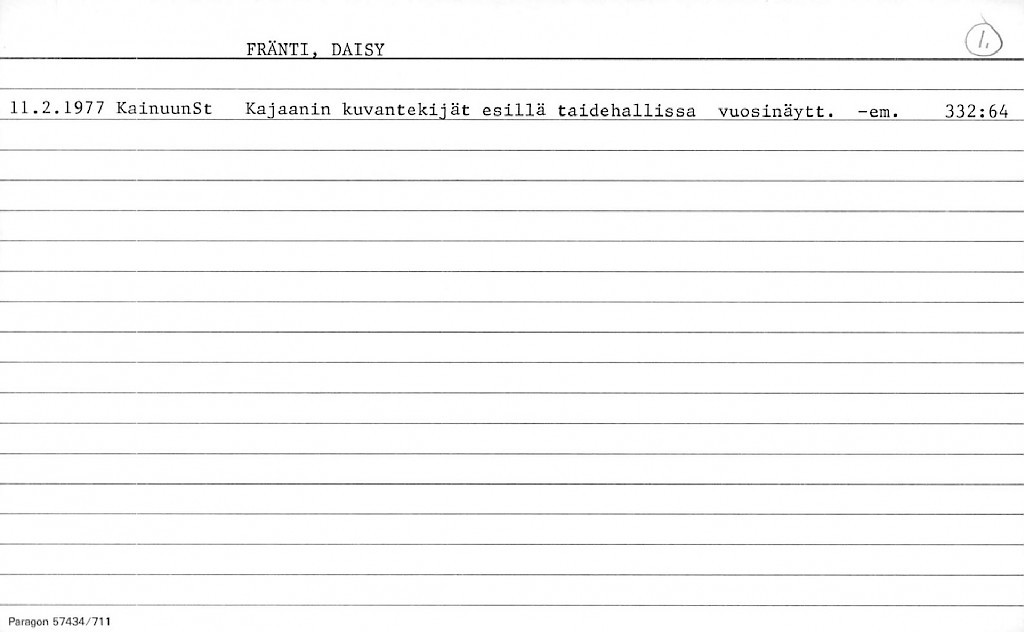 FRÄNTI, DAISY

1.

11.2.1977 KainuunSt Kajaanin kuvantekijät esillä taidehallissa vuosinäytt. -em. 332:64

Paragon 57434/711